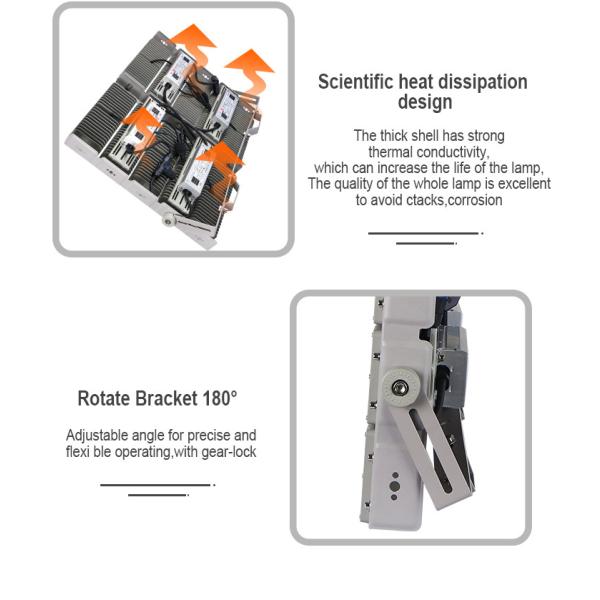 Scientific heat dissipation design

The thick shell has strong thermal conductivity, which can increase the life of the lamp, The quality of the whole lamp is excellent to avoid ctacks,corrosion

Rotate Bracket 180°

Adjustable angle for precise and flexi ble operating,with gear-lock